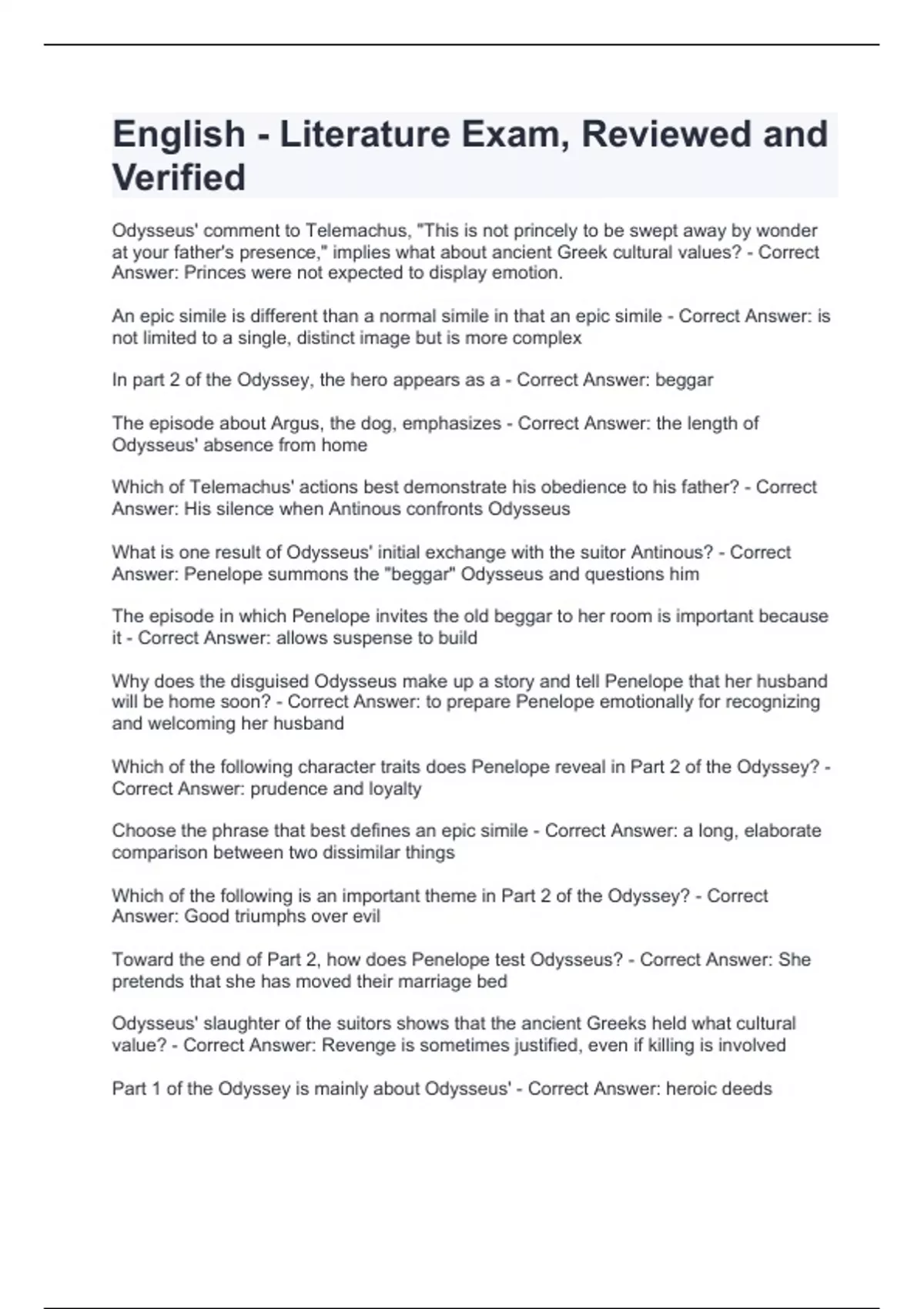 English - Literature Exam, Reviewed and Verified

Odysseus' comment to Telemachus, "This is not princely to be swept away by wonder at your father's presence," implies what about ancient Greek cultural values? - Correct Answer: Princes were not expected to display emotion.

An epic simile is different than a normal simile in that an epic simile - Correct Answer: is not limited to a single, distinct image but is more complex

In part 2 of the Odyssey, the hero appears as a - Correct Answer: beggar

The episode about Argus, the dog, emphasizes - Correct Answer: the length of Odysseus' absence from home

Which of Telemachus' actions best demonstrate his obedience to his father? - Correct Answer: His silence when Antinous confronts Odysseus

What is one result of Odysseus' initial exchange with the suitor Antinous? - Correct Answer: Penelope summons the "beggar" Odysseus and questions him

The episode in which Penelope invites the old beggar to her room is important because it - Correct Answer: allows suspense to build

Why does the disguised Odysseus make up a story and tell Penelope that her husband will be home soon? - Correct Answer: to prepare Penelope emotionally for recognizing and welcoming her husband

Which of the following character traits does Penelope reveal in Part 2 of the Odyssey? - Correct Answer: prudence and loyalty

Choose the phrase that best defines an epic simile - Correct Answer: a long, elaborate comparison between two dissimilar things

Which of the following is an important theme in Part 2 of the Odyssey? - Correct Answer: Good triumphs over evil

Toward the end of Part 2, how does Penelope test Odysseus? - Correct Answer: She pretends that she has moved their marriage bed

Odysseus' slaughter of the suitors shows that the ancient Greeks held what cultural value? - Correct Answer: Revenge is sometimes justified, even if killing is involved

Part 1 of the Odyssey is mainly about Odysseus' - Correct Answer: heroic deeds